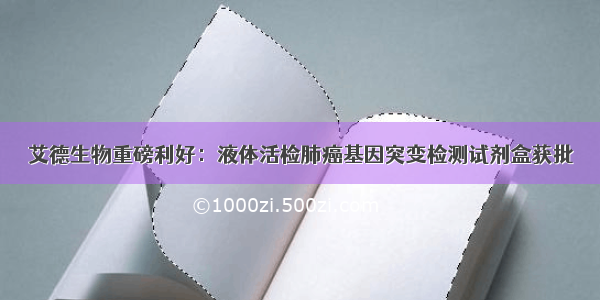 艾德生物重磅利好：液体活检肺癌基因突变检测试剂盒获批

©1000zi.500zi.com